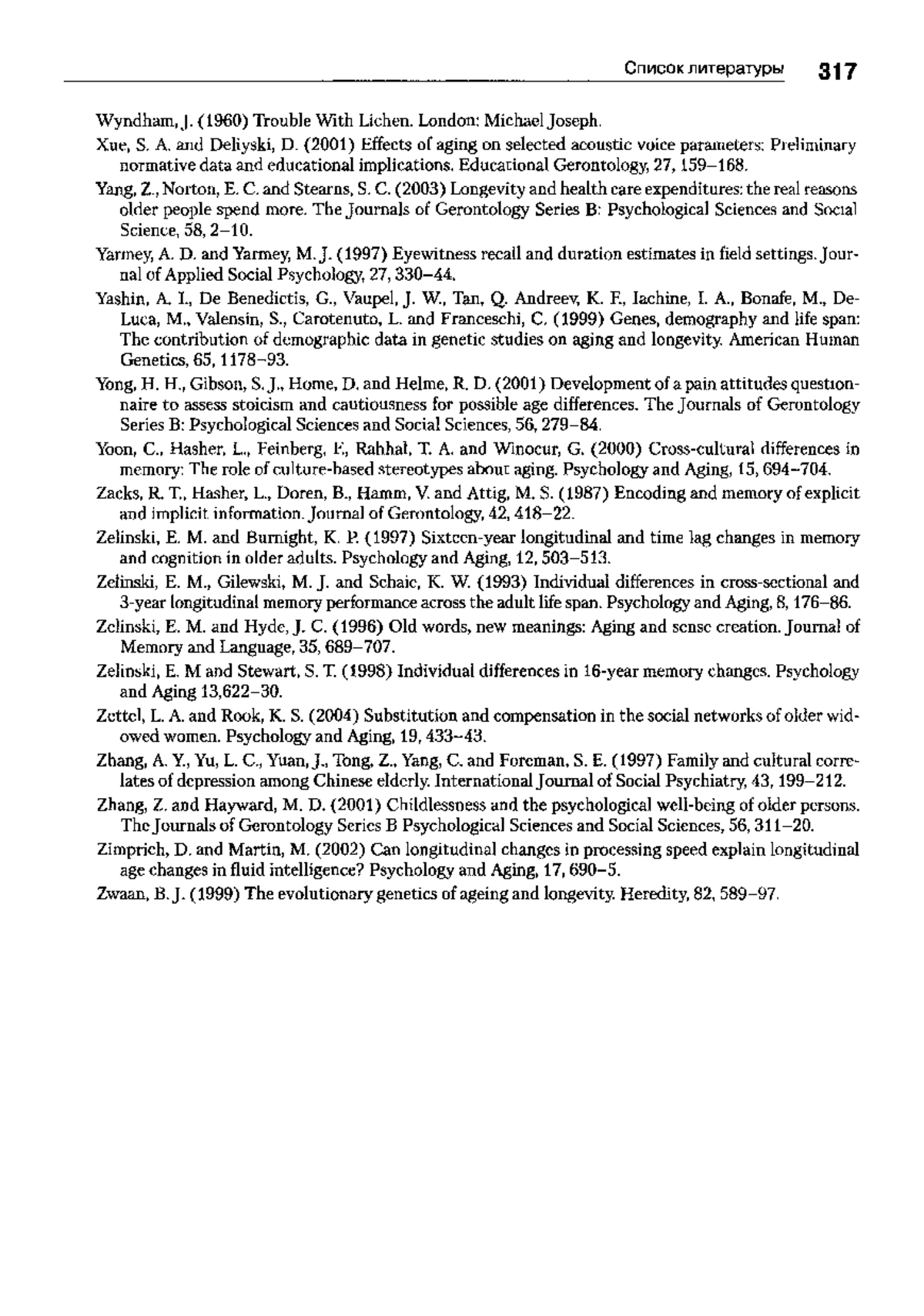 Список литературы 317

Wyndham, J. (1960) Trouble With Lichen. London: Michael Joseph.

Xue, S. A. and Deliyski, D. (2001) Effects of aging on selected acoustic voice parameters: Preliminary normative data and educational implications. Educational Gerontology, 27, 159–168.

Yang, Z., Norton, E. C. and Stearns, S. C. (2003) Longevity and health care expenditures: the real reasons older people spend more. The Journals of Gerontology Series B: Psychological Sciences and Social Science, 58, 2–10.

Yarmey, A. D. and Yarmey, M. J. (1997) Eyewitness recall and duration estimates in field settings. Journal of Applied Social Psychology, 27, 330–44.

Yashin, A. I., De Benedictis, G., Vaupel, J. W., Tan, Q. Andreev, K. F., Iachine, I. A., Bonafe, M., DeLuca, M., Valensin, S., Carotenuto, L. and Franceschi, C. (1999) Genes, demography and life span: The contribution of demographic data in genetic studies on aging and longevity. American Human Genetics, 65, 1178–93.

Yong, H. H., Gibson, S. J., Home, D. and Helme, R. D. (2001) Development of a pain attitudes questionnaire to assess stoicism and cautiousness for possible age differences. The Journals of Gerontology Series B: Psychological Sciences and Social Sciences, 56, 279–84.

Yoon, C., Hasher, L., Feinberg, F., Rahhal, T. A. and Winocur, G. (2000) Cross-cultural differences in memory: The role of culture-based stereotypes about aging. Psychology and Aging, 15, 694–704.

Zacks, R. T., Hasher, L., Doren, B., Hamm, V. and Attig, M. S. (1987) Encoding and memory of explicit and implicit information. Journal of Gerontology, 42, 418–22.

Zelinski, E. M. and Burnight, K. P. (1997) Sixteen-year longitudinal and time lag changes in memory and cognition in older adults. Psychology and Aging, 12, 503–513.

Zelinski, E. M., Gilewski, M. J. and Schaie, K. W. (1993) Individual differences in cross-sectional and 3-year longitudinal memory performance across the adult life span. Psychology and Aging, 8, 176–86.

Zelinski, E. M. and Hyde, J. C. (1996) Old words, new meanings: Aging and sense creation. Journal of Memory and Language, 35, 689–707.

Zelinski, E. M and Stewart, S. T. (1998) Individual differences in 16-year memory changes. Psychology and Aging 13,622–30.

Zettel, L. A. and Rook, K. S. (2004) Substitution and compensation in the social networks of older widowed women. Psychology and Aging, 19, 433–43.

Zhang, A. Y., Yu, L. C., Yuan, J., Tong, Z., Yang, C. and Foreman, S. E. (1997) Family and cultural correlates of depression among Chinese elderly. International Journal of Social Psychiatry, 43, 199–212.

Zhang, Z. and Hayward, M. D. (2001) Childlessness and the psychological well-being of older persons. The Journals of Gerontology Series B Psychological Sciences and Social Sciences, 56, 311–20.

Zimprich, D. and Martin, M. (2002) Can longitudinal changes in processing speed explain longitudinal age changes in fluid intelligence? Psychology and Aging, 17, 690–5.

Zwaan, B. J. (1999) The evolutionary genetics of ageing and longevity. Heredity, 82, 589–97.